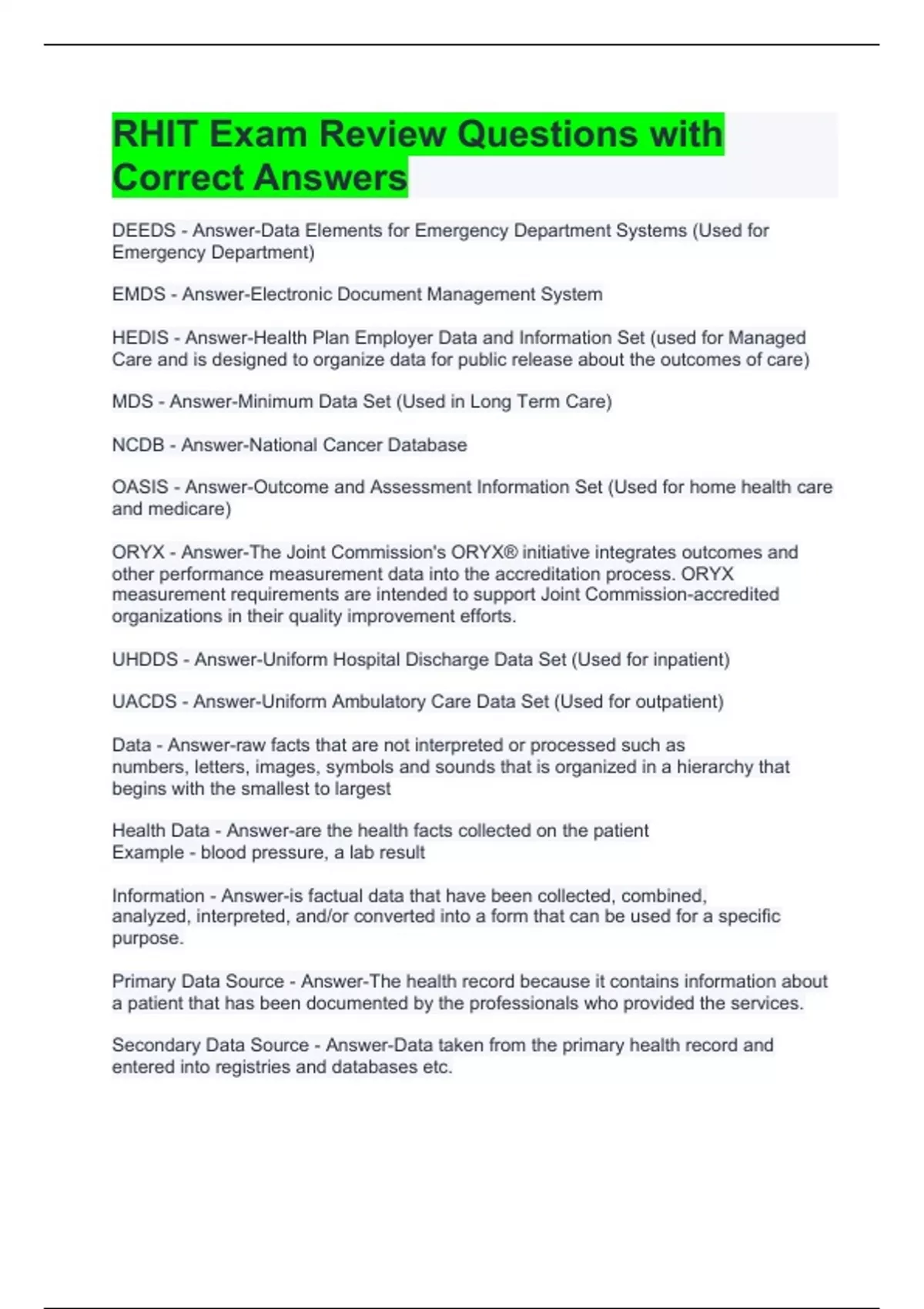 RHIT Exam Review Questions with Correct Answers

DEEDS - Answer-Data Elements for Emergency Department Systems (Used for Emergency Department)

EMDS - Answer-Electronic Document Management System

HEDIS - Answer-Health Plan Employer Data and Information Set (used for Managed Care and is designed to organize data for public release about the outcomes of care)

MDS - Answer-Minimum Data Set (Used in Long Term Care)

NCDB - Answer-National Cancer Database

OASIS - Answer-Outcome and Assessment Information Set (Used for home health care and medicare)

ORYX - Answer-The Joint Commission's ORYX® initiative integrates outcomes and other performance measurement data into the accreditation process. ORYX measurement requirements are intended to support Joint Commission-accredited organizations in their quality improvement efforts.

UHDDS - Answer-Uniform Hospital Discharge Data Set (Used for inpatient)

UACDS - Answer-Uniform Ambulatory Care Data Set (Used for outpatient)

Data - Answer-raw facts that are not interpreted or processed such as numbers, letters, images, symbols and sounds that is organized in a hierarchy that begins with the smallest to largest

Health Data - Answer-are the health facts collected on the patient
Example - blood pressure, a lab result

Information - Answer-is factual data that have been collected, combined, analyzed, interpreted, and/or converted into a form that can be used for a specific purpose.

Primary Data Source - Answer-The health record because it contains information about a patient that has been documented by the professionals who provided the services.

Secondary Data Source - Answer-Data taken from the primary health record and entered into registries and databases etc.